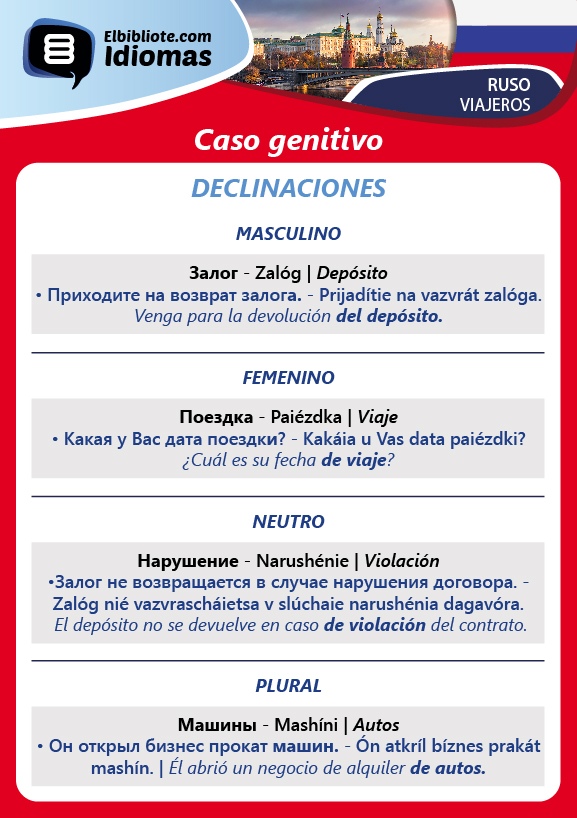 Elbibliote.com
Idiomas

RUSO
VIAJEROS

Caso genitivo

DECLINACIONES

MASCULINO

Залог - Zalóg | Depósito
• Приходите на возврат залога. - Prijadítie na vazvrát zalóga.
Venga para la devolución del depósito.

FEMENINO

Поездка - Paiézdka | Viaje
• Какая у Вас дата поездки? - Kakáia u Vas data paiézdki?
¿Cuál es su fecha de viaje?

NEUTRO

Нарушение - Narushénie | Violación
•Залог не возвращается в случае нарушения договора. - Zalóg nié vazvrascháietsa v slúchaie narushénia dagavóra.
El depósito no se devuelve en caso de violación del contrato.

PLURAL

Машины - Mashíni | Autos
• Он открыл бизнес прокат машин. - Ón atkríl bíznes prakát mashín. | Él abrió un negocio de alquiler de autos.